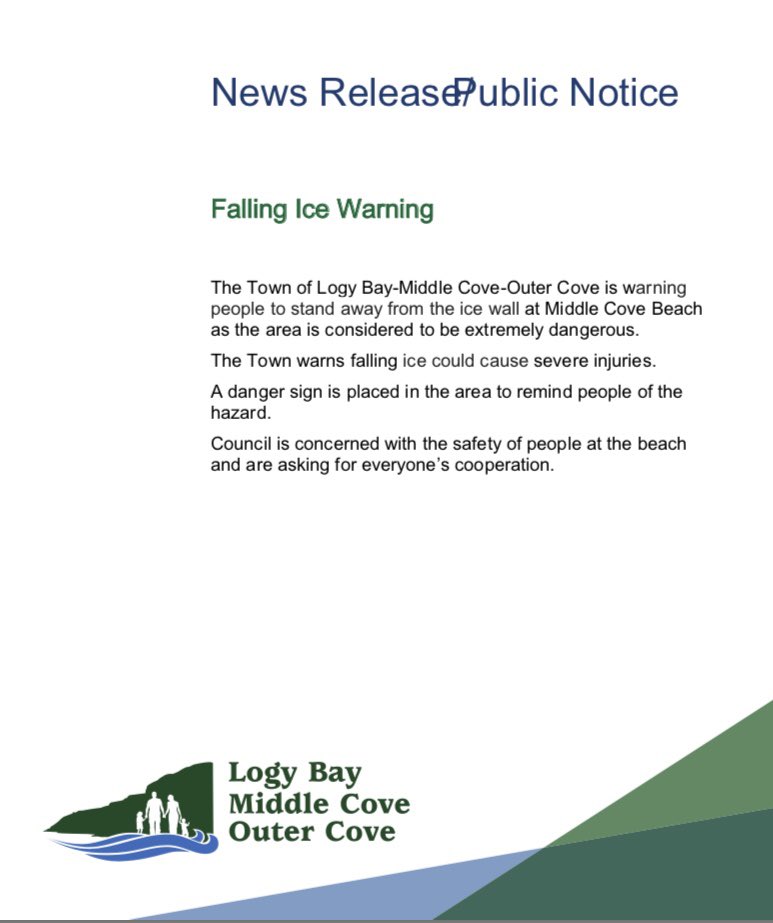 News Release/Public Notice

Falling Ice Warning

The Town of Logy Bay-Middle Cove-Outer Cove is warning people to stand away from the ice wall at Middle Cove Beach as the area is considered to be extremely dangerous.

The Town warns falling ice could cause severe injuries.

A danger sign is placed in the area to remind people of the hazard.

Council is concerned with the safety of people at the beach and are asking for everyone's cooperation.

Logy Bay
Middle Cove
Outer Cove